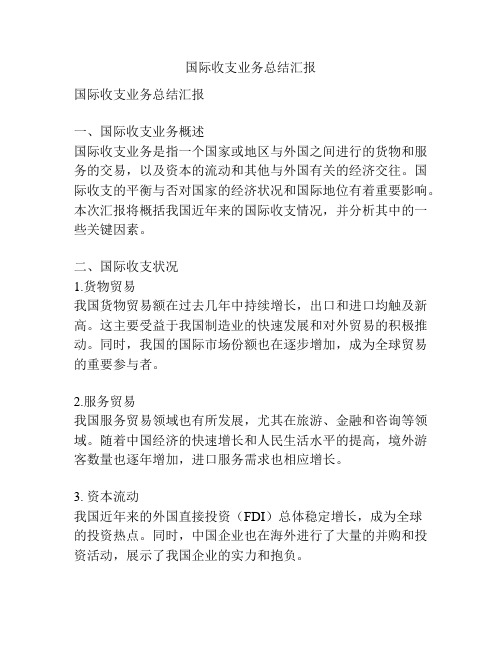 国际收支业务总结汇报

国际收支业务总结汇报

一、国际收支业务概述
国际收支业务是指一个国家或地区与外国之间进行的货物和服务的交易，以及资本的流动和其他与外国有关的经济交往。国际收支的平衡与否对国家的经济状况和国际地位有着重要影响。本次汇报将概括我国近年来的国际收支情况，并分析其中的一些关键因素。

二、国际收支状况
1.货物贸易
我国货物贸易额在过去几年中持续增长，出口和进口均触及新高。这主要受益于我国制造业的快速发展和对外贸易的积极推动。同时，我国的国际市场份额也在逐步增加，成为全球贸易的重要参与者。

2.服务贸易
我国服务贸易领域也有所发展，尤其在旅游、金融和咨询等领域。随着中国经济的快速增长和人民生活水平的提高，境外游客数量也逐年增加，进口服务需求也相应增长。

3. 资本流动
我国近年来的外国直接投资（FDI）总体稳定增长，成为全球的投资热点。同时，中国企业也在海外进行了大量的并购和投资活动，展示了我国企业的实力和抱负。